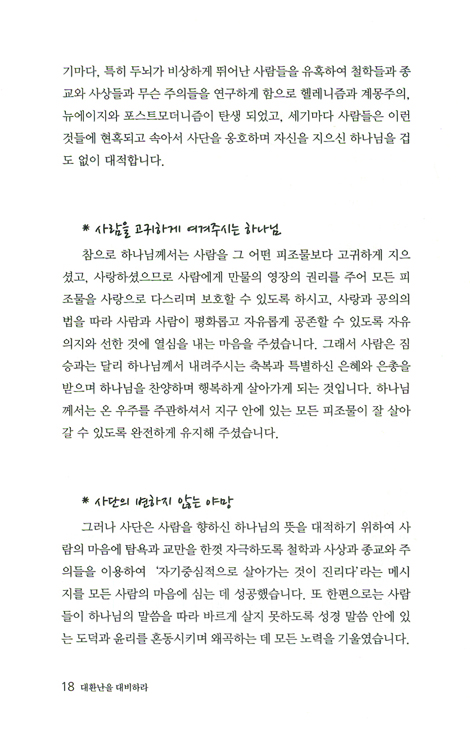 기마다, 특히 두뇌가 비상하게 뛰어난 사람들을 유혹하여 철학들과 종교와 사상들과 무슨 주의들을 연구하게 함으로 헬레니즘과 계몽주의, 뉴에이지와 포스트모더니즘이 탄생 되었고, 세기마다 사람들은 이런 것들에 현혹되고 속아서 사단을 옹호하며 자신을 지으신 하나님을 겁도 없이 대적합니다.

* 사람을 고귀하게 여겨주시는 하나님

참으로 하나님께서는 사람을 그 어떤 피조물보다 고귀하게 지으셨고, 사랑하셨으므로 사람에게 만물의 영장의 권리를 주어 모든 피조물을 사랑으로 다스리며 보호할 수 있도록 하시고, 사랑과 공의의 법을 따라 사람과 사람이 평화롭고 자유롭게 공존할 수 있도록 자유의지와 선한 것에 열심을 내는 마음을 주셨습니다. 그래서 사람은 짐승과는 달리 하나님께서 내려주시는 축복과 특별하신 은혜와 은총을 받으며 하나님을 찬양하며 행복하게 살아가게 되는 것입니다. 하나님께서는 온 우주를 주관하셔서 지구 안에 있는 모든 피조물이 잘 살아갈 수 있도록 완전하게 유지해 주셨습니다.

* 사단의 변하지 않는 야망

그러나 사단은 사람을 향하신 하나님의 뜻을 대적하기 위하여 사람의 마음에 탐욕과 교만을 한껏 자극하도록 철학과 사상과 종교와 주의들을 이용하여 '자기중심적으로 살아가는 것이 진리다'라는 메시지를 모든 사람의 마음에 심는 데 성공했습니다. 또 한편으로는 사람들이 하나님의 말씀을 따라 바르게 살지 못하도록 성경 말씀 안에 있는 도덕과 윤리를 혼동시키며 왜곡하는 데 모든 노력을 기울였습니다.

18 대환난을 대비하라